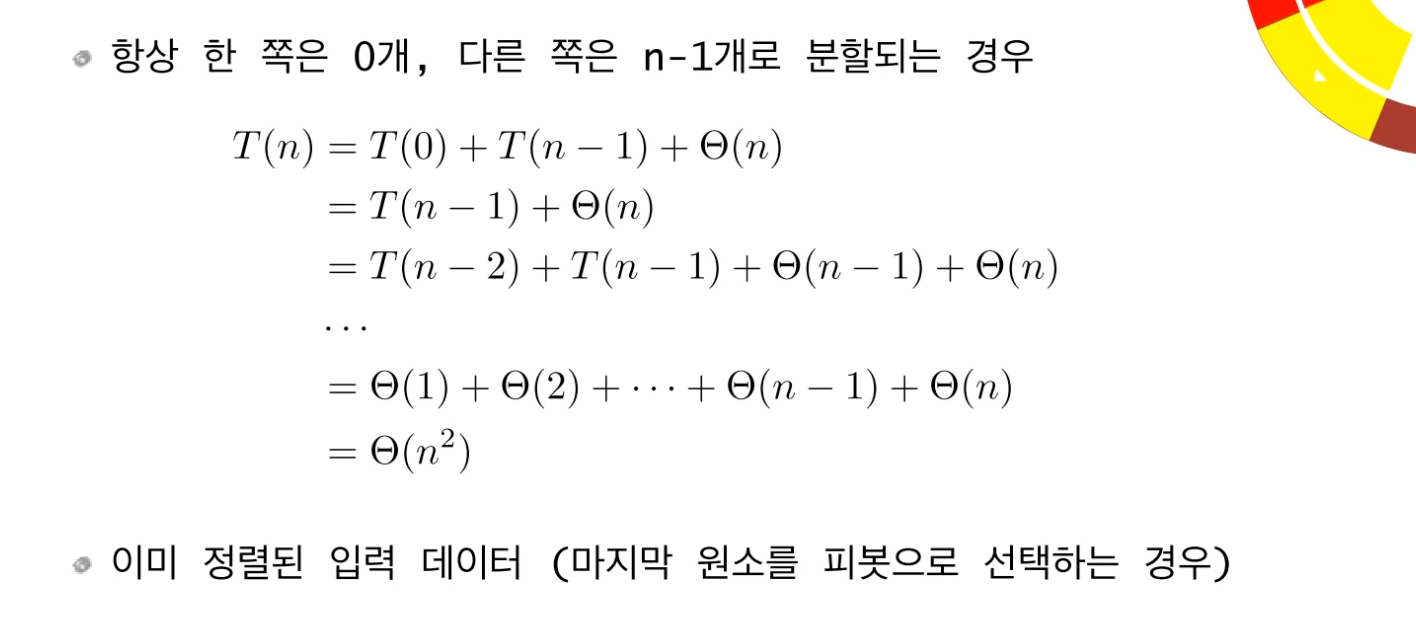 • 항상 한 쪽은 0개, 다른 쪽은 n-1개로 분할되는 경우

$T(n) = T(0) + T(n-1) + \Theta(n)$
$= T(n-1) + \Theta(n)$
$= T(n-2) + T(n-1) + \Theta(n-1) + \Theta(n)$
$\cdots$
$= \Theta(1) + \Theta(2) + \cdots + \Theta(n-1) + \Theta(n)$
$= \Theta(n^2)$

• 이미 정렬된 입력 데이터 (마지막 원소를 피봇으로 선택하는 경우)